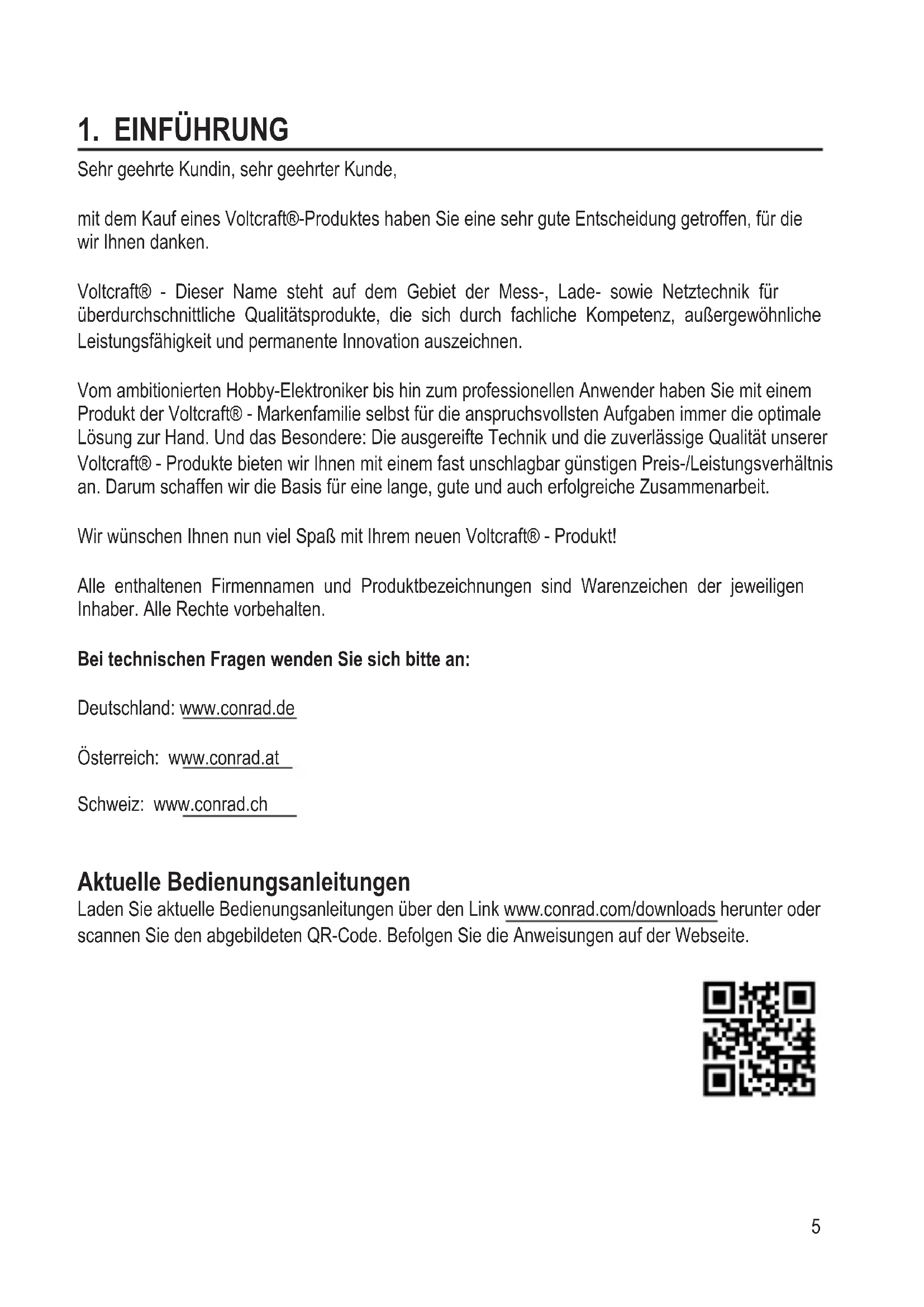 1. EINFÜHRUNG

Sehr geehrte Kundin, sehr geehrter Kunde,

mit dem Kauf eines Voltcraft®-Produktes haben Sie eine sehr gute Entscheidung getroffen, für die wir Ihnen danken.

Voltcraft® - Dieser Name steht auf dem Gebiet der Mess-, Lade- sowie Netztechnik für überdurchschnittliche Qualitätsprodukte, die sich durch fachliche Kompetenz, außergewöhnliche Leistungsfähigkeit und permanente Innovation auszeichnen.

Vom ambitionierten Hobby-Elektroniker bis hin zum professionellen Anwender haben Sie mit einem Produkt der Voltcraft® - Markenfamilie selbst für die anspruchsvollsten Aufgaben immer die optimale Lösung zur Hand. Und das Besondere: Die ausgereifte Technik und die zuverlässige Qualität unserer Voltcraft® - Produkte bieten wir Ihnen mit einem fast unschlagbar günstigen Preis-/Leistungsverhältnis an. Darum schaffen wir die Basis für eine lange, gute und auch erfolgreiche Zusammenarbeit.

Wir wünschen Ihnen nun viel Spaß mit Ihrem neuen Voltcraft® - Produkt!

Alle enthaltenen Firmennamen und Produktbezeichnungen sind Warenzeichen der jeweiligen Inhaber. Alle Rechte vorbehalten.

Bei technischen Fragen wenden Sie sich bitte an:

Deutschland: www.conrad.de

Österreich: www.conrad.at

Schweiz: www.conrad.ch

Aktuelle Bedienungsanleitungen
Laden Sie aktuelle Bedienungsanleitungen über den Link www.conrad.com/downloads herunter oder scannen Sie den abgebildeten QR-Code. Befolgen Sie die Anweisungen auf der Webseite.

5